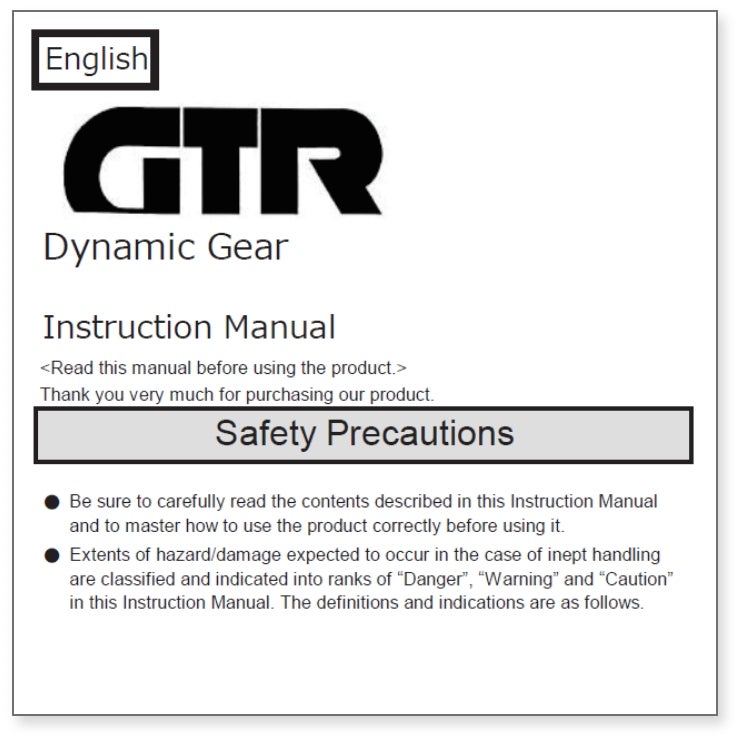 English

GTR

Dynamic Gear

Instruction Manual

<Read this manual before using the product.>

Thank you very much for purchasing our product.

Safety Precautions

• Be sure to carefully read the contents described in this Instruction Manual and to master how to use the product correctly before using it.
• Extents of hazard/damage expected to occur in the case of inept handling are classified and indicated into ranks of "Danger", "Warning" and "Caution" in this Instruction Manual. The definitions and indications are as follows.